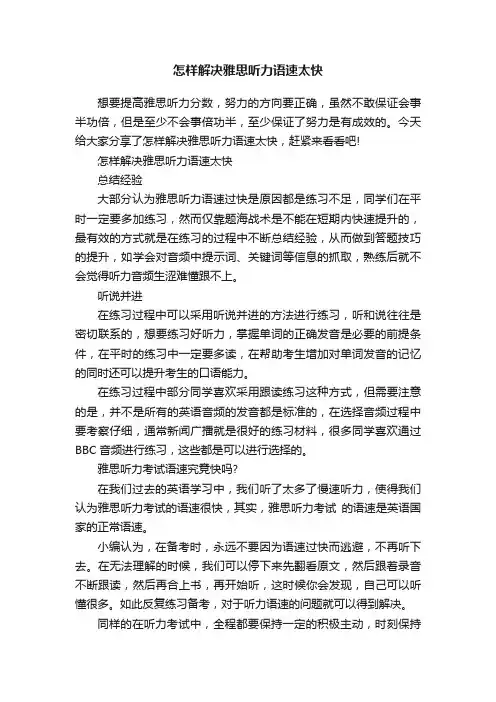 怎样解决雅思听力语速太快

想要提高雅思听力分数，努力的方向要正确，虽然不敢保证会事半功倍，但是至少不会事倍功半，至少保证了努力是有成效的。今天给大家分享了怎样解决雅思听力语速太快，赶紧来看看吧!

怎样解决雅思听力语速太快

总结经验

大部分认为雅思听力语速过快是原因都是练习不足，同学们在平时一定要多加练习，然而仅靠题海战术是不能在短期内快速提升的，最有效的方式就是在练习的过程中不断总结经验，从而做到答题技巧的提升，如学会对音频中提示词、关键词等信息的抓取，熟练后就不会觉得听力音频生涩难懂跟不上。

听说并进

在练习过程中可以采用听说并进的方法进行练习，听和说往往是密切联系的，想要练习好听力，掌握单词的正确发音是必要的前提条件，在平时的练习中一定要多读，在帮助考生增加对单词发音的记忆的同时还可以提升考生的口语能力。

在练习过程中部分同学喜欢采用跟读练习这种方式，但需要注意的是，并不是所有的英语音频的发音都是标准的，在选择音频过程中要考察仔细，通常新闻广播就是很好的练习材料，很多同学喜欢通过BBC 音频进行练习，这些都是可以进行选择的。

雅思听力考试语速究竟快吗?

在我们过去的英语学习中，我们听了太多了慢速听力，使得我们认为雅思听力考试的语速很快，其实，雅思听力考试 的语速是英语国家的正常语速。

小编认为，在备考时，永远不要因为语速过快而逃避，不再听下去。在无法理解的时候，我们可以停下来先翻看原文，然后跟着录音不断跟读，然后再合上书，再开始听，这时候你会发现，自己可以听懂很多。如此反复练习备考，对于听力语速的问题就可以得到解决。

同样的在听力考试中，全程都要保持一定的积极主动，时刻保持